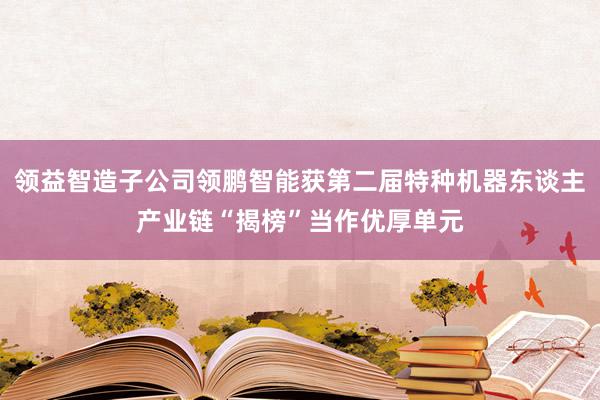 领益智造子公司领鹏智能获第二届特种机器东谈主产业链“揭榜”当作优厚单元